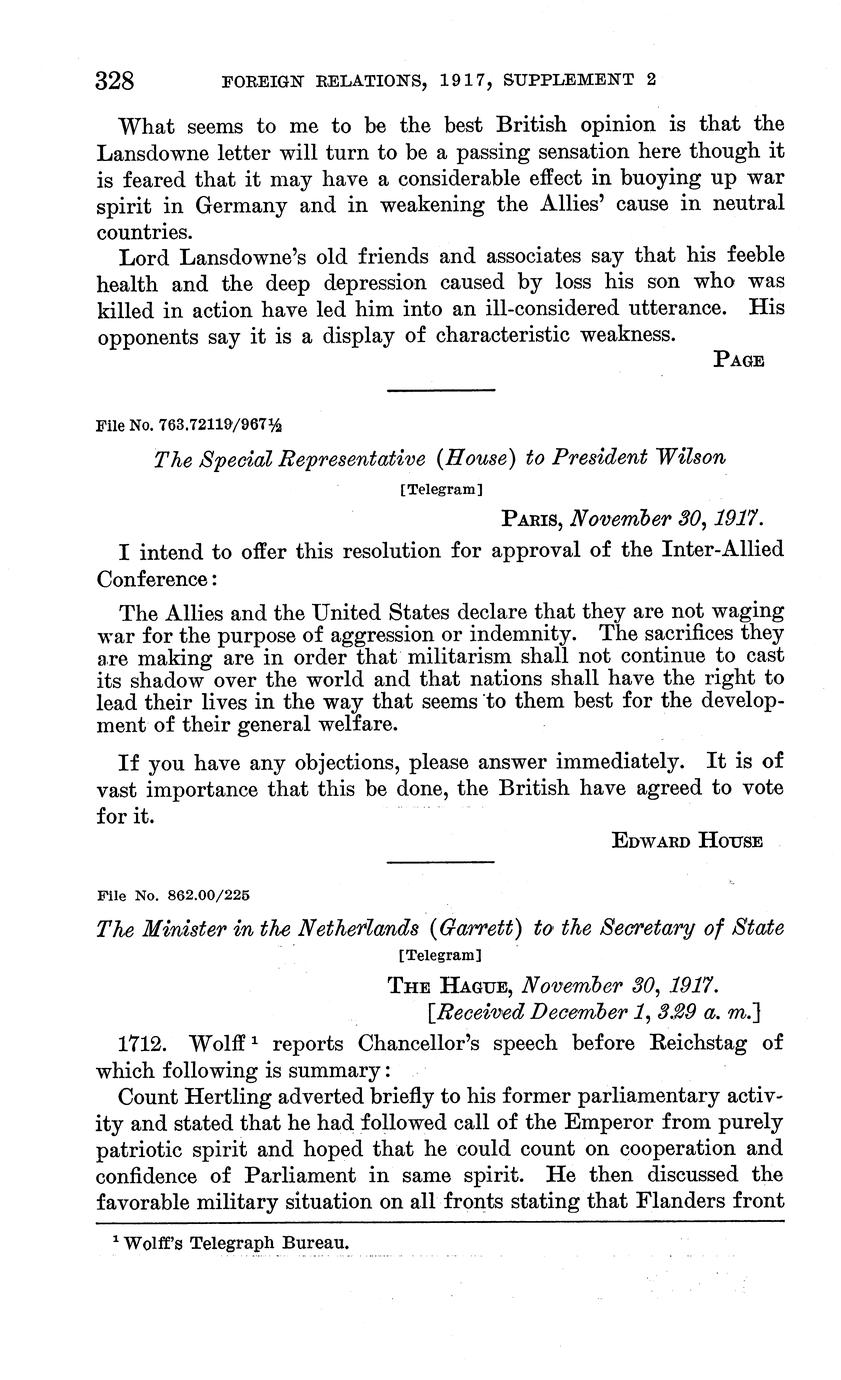 328 FOREIGN RELATIONS, 1917, SUPPLEMENT 2

What seems to me to be the best British opinion is that the Lansdowne letter will turn to be a passing sensation here though it is feared that it may have a considerable effect in buoying up war spirit in Germany and in weakening the Allies' cause in neutral countries.

Lord Lansdowne's old friends and associates say that his feeble health and the deep depression caused by loss his son who was killed in action have led him into an ill-considered utterance. His opponents say it is a display of characteristic weakness.

PAGE

File No. 763.72119/967½

The Special Representative (House) to President Wilson

[Telegram]

PARIS, November 30, 1917.

I intend to offer this resolution for approval of the Inter-Allied Conference:

The Allies and the United States declare that they are not waging war for the purpose of aggression or indemnity. The sacrifices they are making are in order that militarism shall not continue to cast its shadow over the world and that nations shall have the right to lead their lives in the way that seems to them best for the development of their general welfare.

If you have any objections, please answer immediately. It is of vast importance that this be done, the British have agreed to vote for it.

EDWARD HOUSE

File No. 862.00/225

The Minister in the Netherlands (Garrett) to the Secretary of State

[Telegram]

THE HAGUE, November 30, 1917.
[Received December 1, 3.29 a. m.]

1712. Wolff $^1$ reports Chancellor's speech before Reichstag of which following is summary:

Count Hertling adverted briefly to his former parliamentary activity and stated that he had followed call of the Emperor from purely patriotic spirit and hoped that he could count on cooperation and confidence of Parliament in same spirit. He then discussed the favorable military situation on all fronts stating that Flanders front

$^1$ Wolff's Telegraph Bureau.